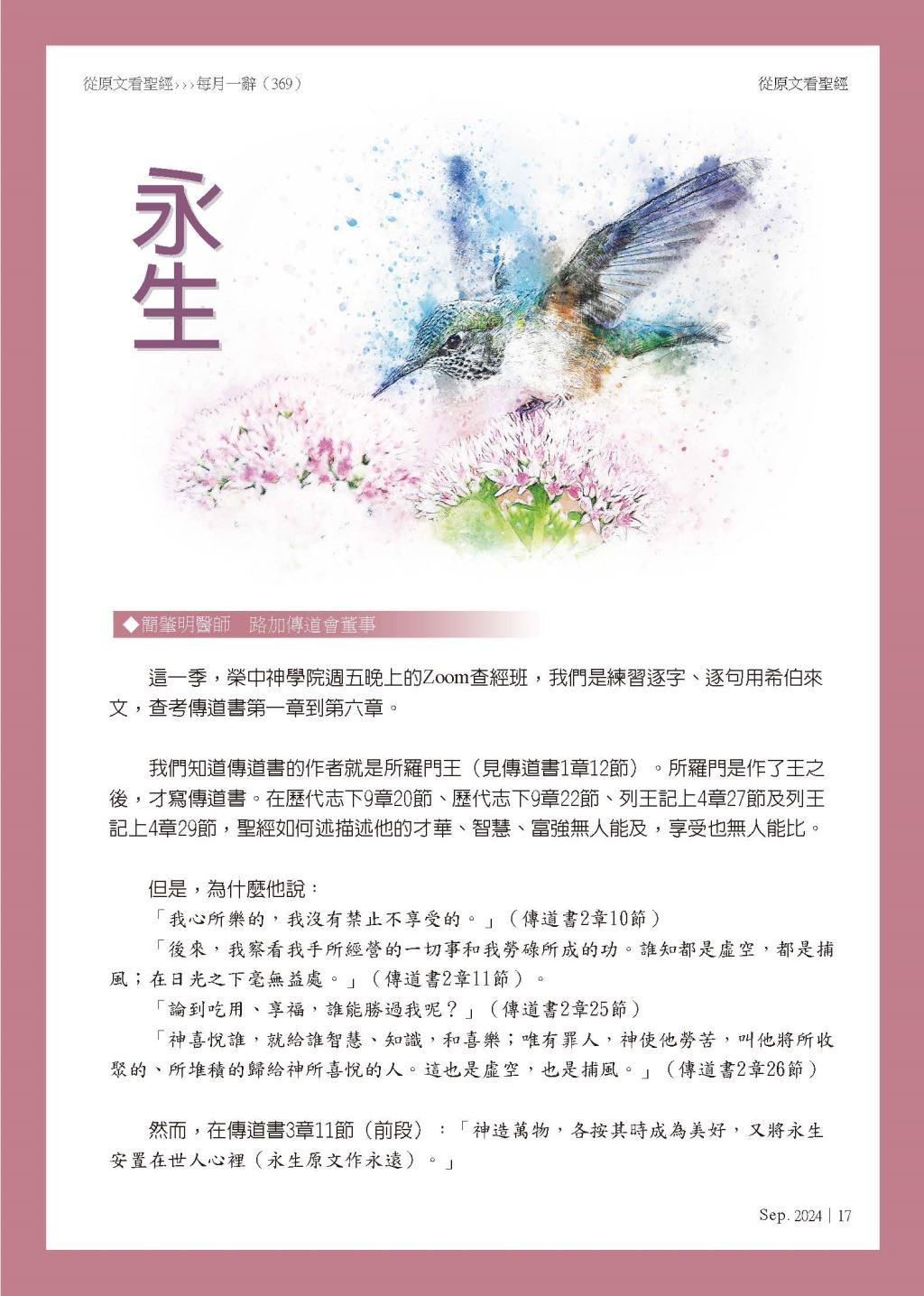 從原文看聖經›››每月一辭（369）

從原文看聖經

永生

◆簡肇明醫師　路加傳道會董事

這一季，榮中神學院週五晚上的Zoom查經班，我們是練習逐字、逐句用希伯來文，查考傳道書第一章到第六章。

我們知道傳道書的作者就是所羅門王（見傳道書1章12節）。所羅門是作了王之後，才寫傳道書。在歷代志下9章20節、歷代志下9章22節、列王記上4章27節及列王記上4章29節，聖經如何述描述他的才華、智慧、富強無人能及，享受也無人能比。

但是，為什麼他說：

「我心所樂的，我沒有禁止不享受的。」（傳道書2章10節）

「後來，我察看我手所經營的一切事和我勞碌所成的功。誰知都是虛空，都是捕風；在日光之下毫無益處。」（傳道書2章11節）。

「論到吃用、享福，誰能勝過我呢？」（傳道書2章25節）

「神喜悅誰，就給誰智慧、知識，和喜樂；唯有罪人，神使他勞苦，叫他將所收聚的、所堆積的歸給神所喜悅的人。這也是虛空，也是捕風。」（傳道書2章26節）

然而，在傳道書3章11節（前段）：「神造萬物，各按其時成為美好，又將永生安置在世人心裡（永生原文作永遠）。」

Sep. 2024 | 17